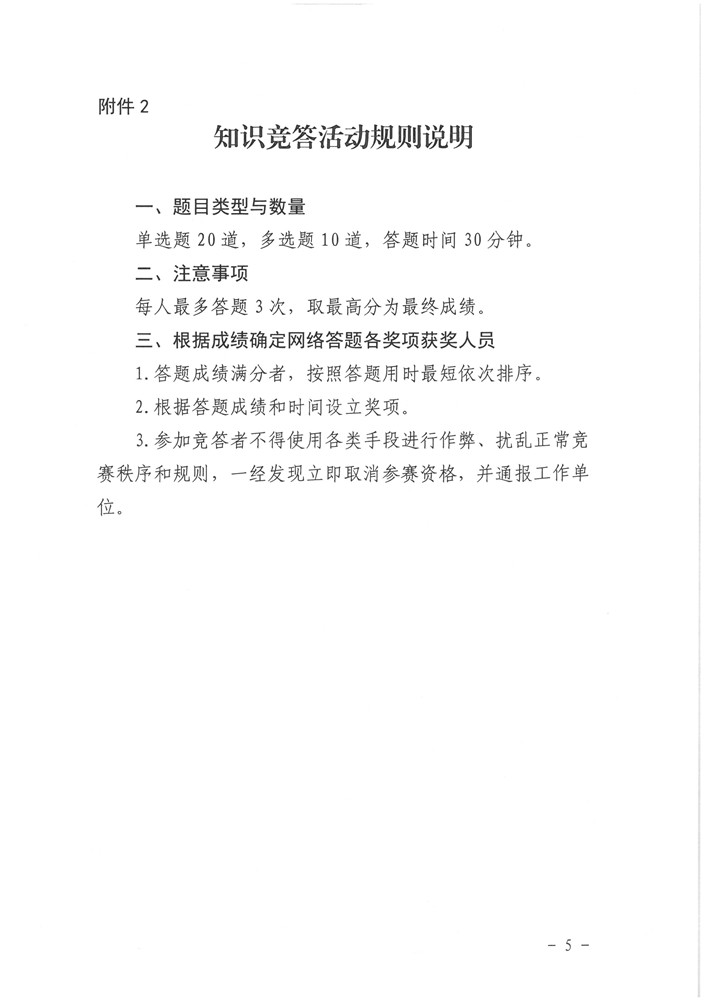 附件 2

知识竞答活动规则说明

一、题目类型与数量

单选题 20 道，多选题 10 道，答题时间 30 分钟。

二、注意事项

每人最多答题 3 次，取最高分为最终成绩。

三、根据成绩确定网络答题各奖项获奖人员

1. 答题成绩满分者，按照答题用时最短依次排序。

2. 根据答题成绩和时间设立奖项。

3. 参加竞答者不得使用各类手段进行作弊、扰乱正常竞赛秩序和规则，一经发现立即取消参赛资格，并通报工作单位。

- 5 -